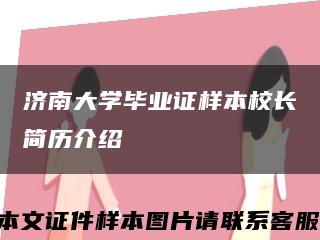 济南大学毕业证样本校长简历介绍

本文证件样本图片请联系客服